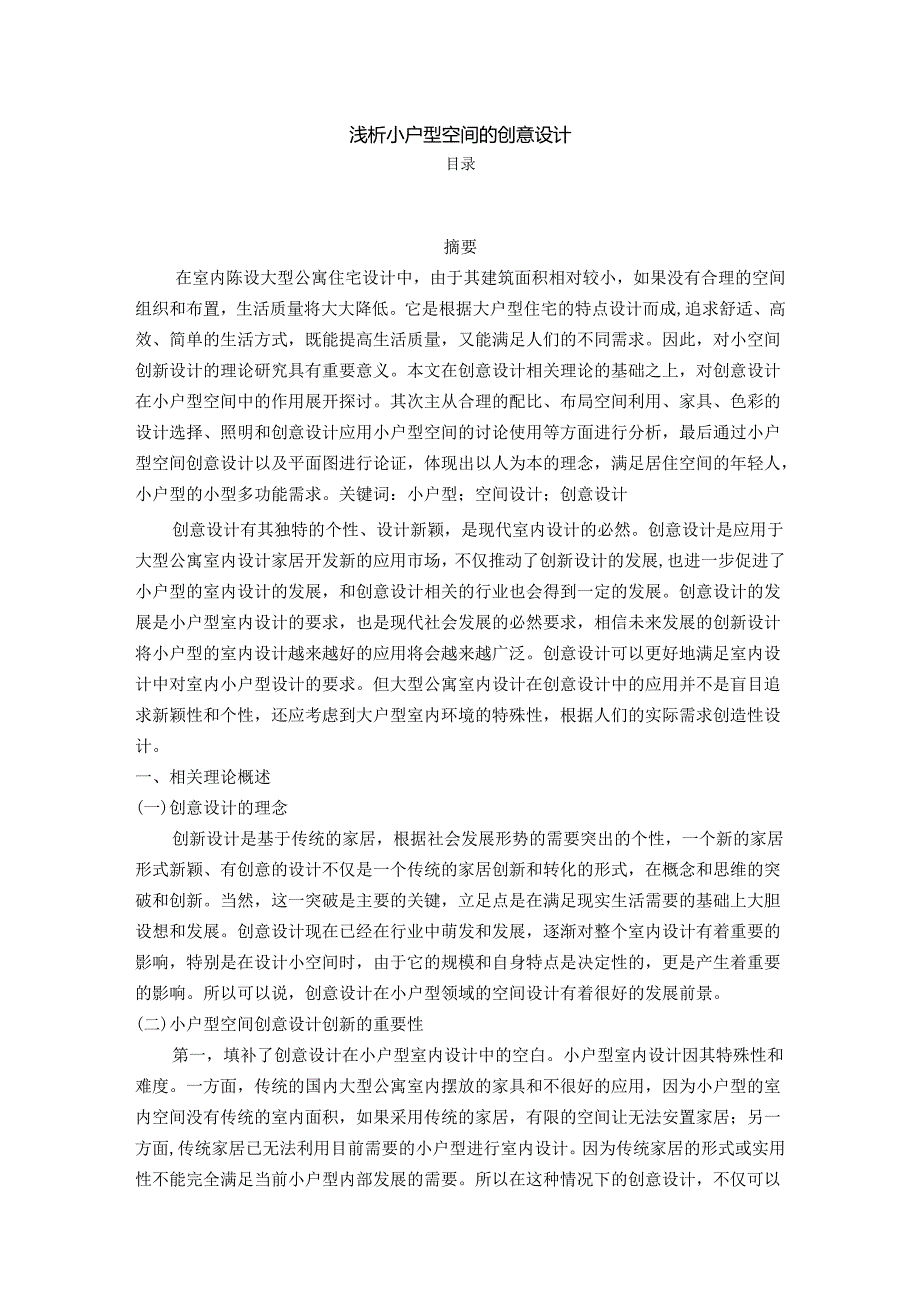 浅析小户型空间的创意设计
目录

摘要

在室内陈设大型公寓住宅设计中，由于其建筑面积相对较小，如果没有合理的空间组织和布置，生活质量将大大降低。它是根据大户型住宅的特点设计而成，追求舒适、高效、简单的生活方式，既能提高生活质量，又能满足人们的不同需求。因此，对小空间创新设计的理论研究具有重要意义。本文在创意设计相关理论的基础之上，对创意设计在小户型空间中的作用展开探讨。其次主从合理的配比、布局空间利用、家具、色彩的设计选择、照明和创意设计应用小户型空间的讨论使用等方面进行分析，最后通过小户型空间创意设计以及平面图进行论证，体现出以人为本的理念，满足居住空间的年轻人，小户型的小型多功能需求。关键词：小户型；空间设计；创意设计

创意设计有其独特的个性、设计新颖，是现代室内设计的必然。创意设计是应用于大型公寓室内设计家居开发新的应用市场，不仅推动了创新设计的发展，也进一步促进了小户型的室内设计的发展，和创意设计相关的行业也会得到一定的发展。创意设计的发展是小户型室内设计的要求，也是现代社会发展的必然要求，相信未来发展的创新设计将小户型的室内设计越来越好的应用将会越来越广泛。创意设计可以更好地满足室内设计中对室内小户型设计的要求。但大型公寓室内设计在创意设计中的应用并不是盲目追求新颖性和个性，还应考虑到大户型室内环境的特殊性，根据人们的实际需求创造性设计。

一、相关理论概述

(一)创意设计的理念

创新设计是基于传统的家居，根据社会发展形势的需要突出的个性，一个新的家居形式新颖、有创意的设计不仅是一个传统的家居创新和转化的形式，在概念和思维的突破和创新。当然，这一突破是主要的关键，立足点是在满足现实生活需要的基础上大胆设想和发展。创意设计现在已经在行业中萌发和发展，逐渐对整个室内设计有着重要的影响，特别是在设计小空间时，由于它的规模和自身特点是决定性的，更是产生着重要的影响。所以可以说，创意设计在小户型领域的空间设计有着很好的发展前景。

(二)小户型空间创意设计创新的重要性

第一，填补了创意设计在小户型室内设计中的空白。小户型室内设计因其特殊性和难度。一方面，传统的国内大型公寓室内摆放的家具和不很好的应用，因为小户型的室内空间没有传统的室内面积，如果采用传统的家居，有限的空间让无法安置家居；另一方面,传统家居已无法利用目前需要的小户型进行室内设计。因为传统家居的形式或实用性不能完全满足当前小户型内部发展的需要。所以在这种情况下的创意设计，不仅可以